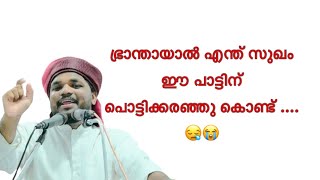 ഭ്രാന്തായാൽ എന്ത് സുഖം
ഈ പാട്ടിന്
പൊട്ടിക്കരഞ്ഞു കൊണ്ട് ....
😪😭